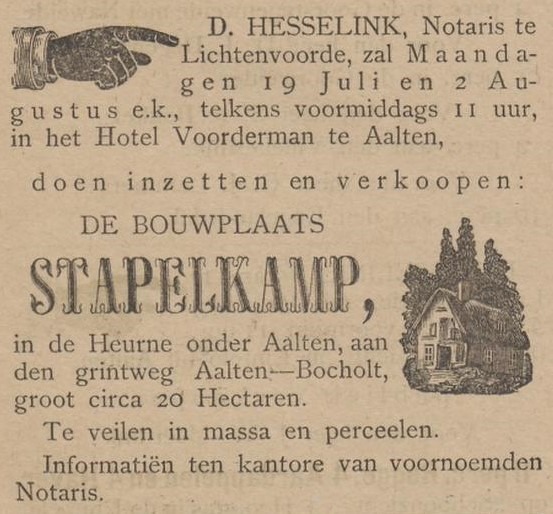 D. HESSELINK, Notaris te Lichtenvoorde, zal Maandagen 19 Juli en 2 Augustus e.k., telkens voormiddags 11 uur, in het Hotel Voorderman te Aalten,

doen inzetten en verkoopen:

DE BOUWPLAATS

STAPELKAMP,

in de Heurne onder Aalten, aan den grintweg Aalten—Bocholt, groot circa 20 Hectaren.

Te veilen in massa en perceelen.

Informatiën ten kantore van voornoemden Notaris.